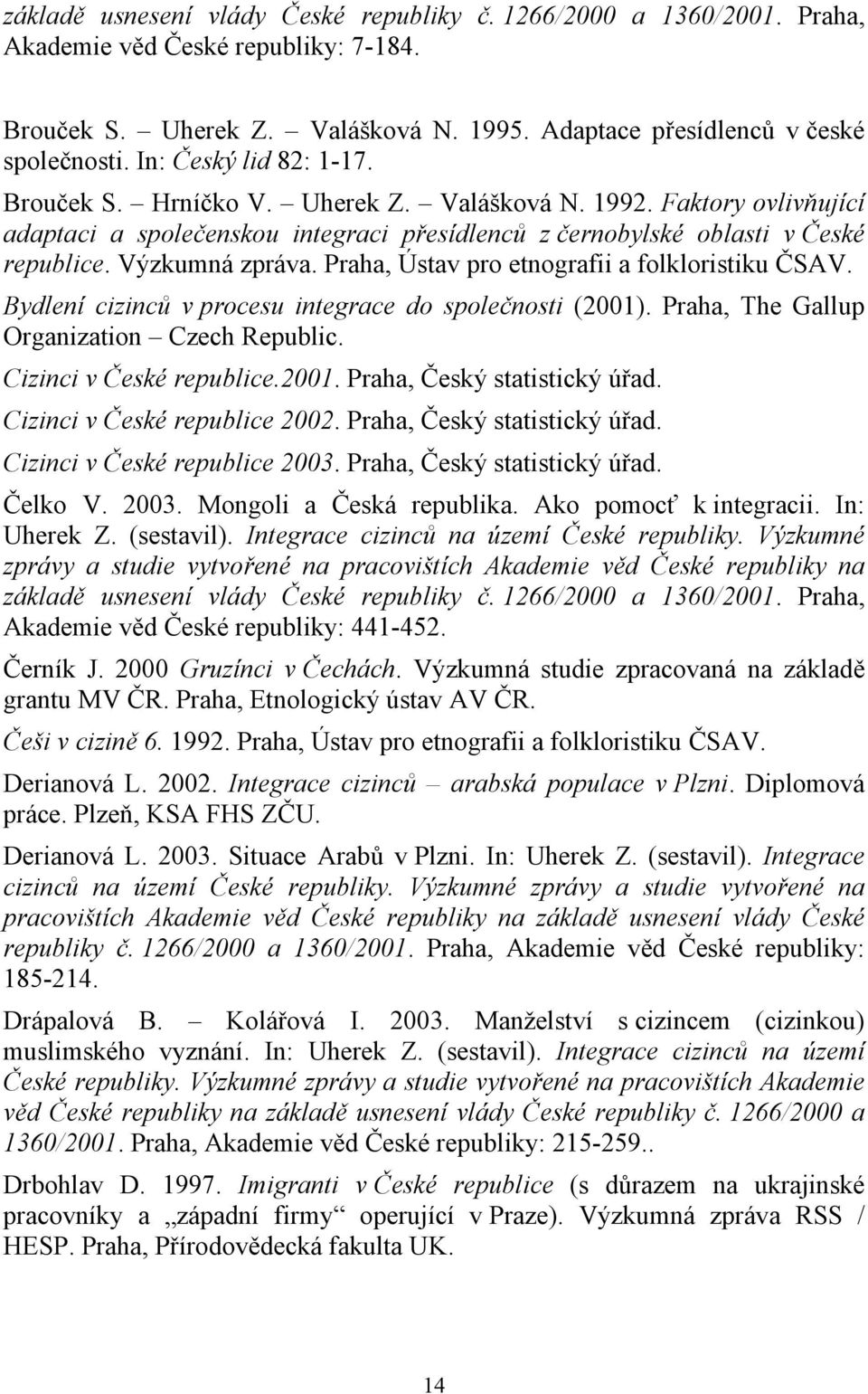 základě usnesení vlády České republiky č. 1266/2000 a 1360/2001. Praha, Akademie věd České republiky: 7-184.

Brouček S. – Uherek Z. – Valášková N. 1995. Adaptace přesídlenců v české společnosti. In: Český lid 82: 1-17.

Brouček S. – Hrníčko V. – Uherek Z. – Valášková N. 1992. Faktory ovlivňující adaptaci a společenskou integraci přesídlenců z černobylské oblasti v České republice. Výzkumná zpráva. Praha, Ústav pro etnografii a folkloristiku ČSAV.

Bydlení cizinců v procesu integrace do společnosti (2001). Praha, The Gallup Organization – Czech Republic.

Cizinci v České republice.2001. Praha, Český statistický úřad.

Cizinci v České republice 2002. Praha, Český statistický úřad.

Cizinci v České republice 2003. Praha, Český statistický úřad.

Čelko V. 2003. Mongoli a Česká republika. Ako pomocť k integracii. In: Uherek Z. (sestavil). Integrace cizinců na území České republiky. Výzkumné zprávy a studie vytvořené na pracovištích Akademie věd České republiky na základě usnesení vlády České republiky č. 1266/2000 a 1360/2001. Praha, Akademie věd České republiky: 441-452.

Černík J. 2000 Gruzínci v Čechách. Výzkumná studie zpracovaná na základě grantu MV ČR. Praha, Etnologický ústav AV ČR.

Češi v cizině 6. 1992. Praha, Ústav pro etnografii a folkloristiku ČSAV.

Derianová L. 2002. Integrace cizinců – arabská populace v Plzni. Diplomová práce. Plzeň, KSA FHS ZČU.

Derianová L. 2003. Situace Arabů v Plzni. In: Uherek Z. (sestavil). Integrace cizinců na území České republiky. Výzkumné zprávy a studie vytvořené na pracovištích Akademie věd České republiky na základě usnesení vlády České republiky č. 1266/2000 a 1360/2001. Praha, Akademie věd České republiky: 185-214.

Drápalová B. – Kolářová I. 2003. Manželství s cizincem (cizinkou) muslimského vyznání. In: Uherek Z. (sestavil). Integrace cizinců na území České republiky. Výzkumné zprávy a studie vytvořené na pracovištích Akademie věd České republiky na základě usnesení vlády České republiky č. 1266/2000 a 1360/2001. Praha, Akademie věd České republiky: 215-259..

Drbohlav D. 1997. Imigranti v České republice (s důrazem na ukrajinské pracovníky a „západní firmy“ operující v Praze). Výzkumná zpráva RSS / HESP. Praha, Přírodovědecká fakulta UK.

14